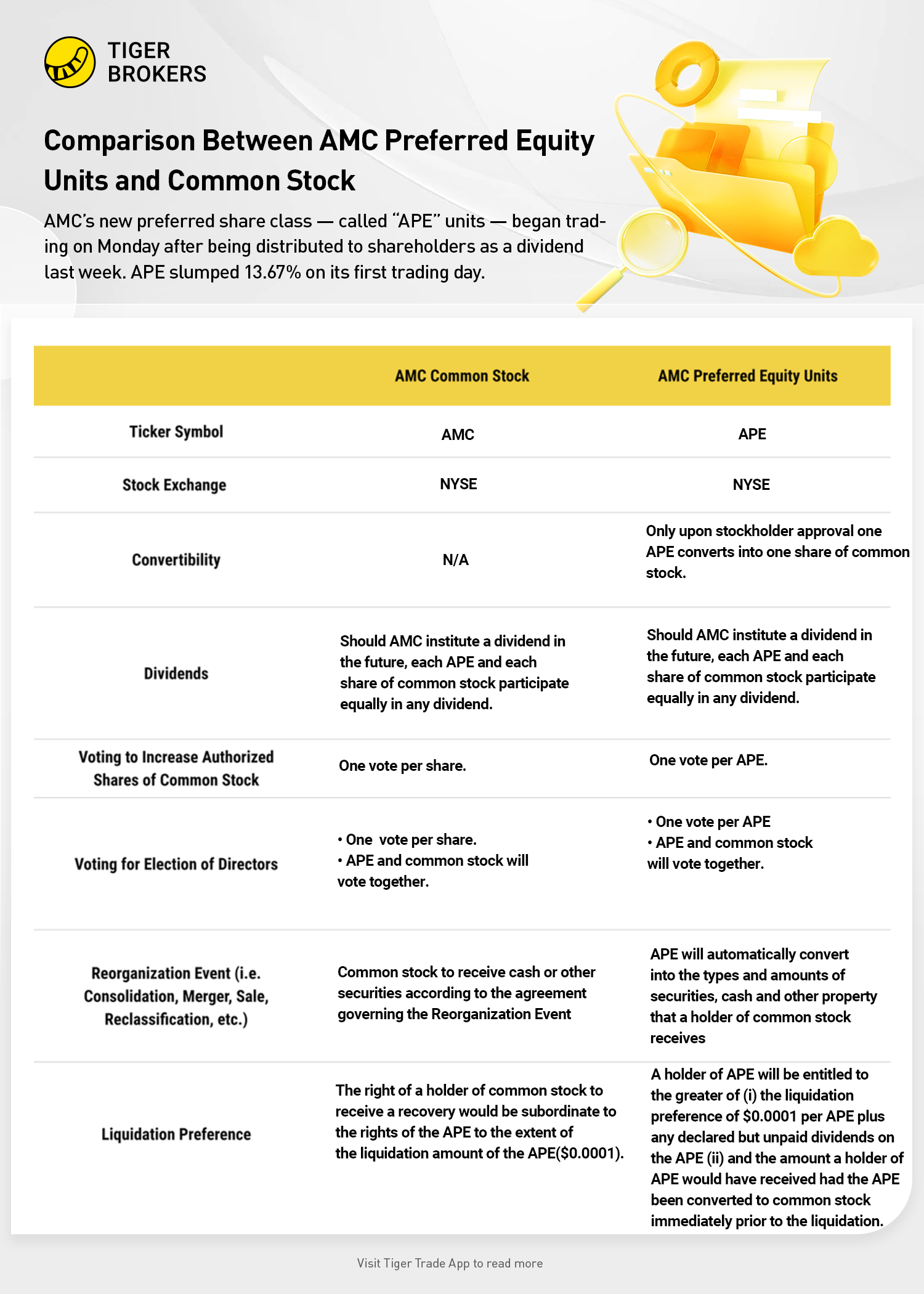 TIGER BROKERS

Comparison Between AMC Preferred Equity Units and Common Stock

AMC's new preferred share class — called "APE" units — began trading on Monday after being distributed to shareholders as a dividend last week. APE slumped 13.67% on its first trading day.

| | AMC Common Stock | AMC Preferred Equity Units |
|---|---|---|
| Ticker Symbol | AMC | APE |
| Stock Exchange | NYSE | NYSE |
| Convertibility | N/A | Only upon stockholder approval one APE converts into one share of common stock. |
| Dividends | Should AMC institute a dividend in the future, each APE and each share of common stock participate equally in any dividend. | Should AMC institute a dividend in the future, each APE and each share of common stock participate equally in any dividend. |
| Voting to Increase Authorized Shares of Common Stock | One vote per share. | One vote per APE. |
| Voting for Election of Directors | • One vote per share. • APE and common stock will vote together. | • One vote per APE • APE and common stock will vote together. |
| Reorganization Event (i.e. Consolidation, Merger, Sale, Reclassification, etc.) | Common stock to receive cash or other securities according to the agreement governing the Reorganization Event | APE will automatically convert into the types and amounts of securities, cash and other property that a holder of common stock receives |
| Liquidation Preference | The right of a holder of common stock to receive a recovery would be subordinate to the rights of the APE to the extent of the liquidation amount of the APE($0.0001). | A holder of APE will be entitled to the greater of (i) the liquidation preference of $0.0001 per APE plus any declared but unpaid dividends on the APE (ii) and the amount a holder of APE would have received had the APE been converted to common stock immediately prior to the liquidation. |

Visit Tiger Trade App to read more